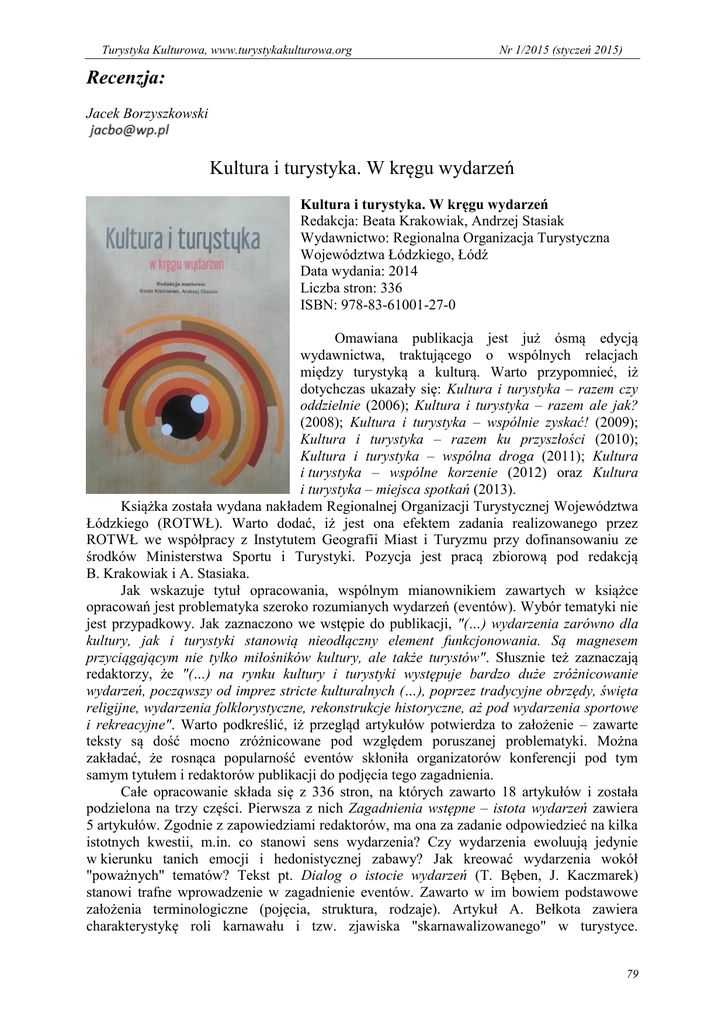 Turystyka Kulturowa, www.turystykakulturowa.org Nr 1/2015 (styczeń 2015)

Recenzja:

Jacek Borzyszkowski
jacbo@wp.pl

Kultura i turystyka. W kręgu wydarzeń

Kultura i turystyka
w kręgu wydarzeń
Redakcja naukowa:
Beata Krakowiak, Andrzej Stasiak

Kultura i turystyka. W kręgu wydarzeń
Redakcja: Beata Krakowiak, Andrzej Stasiak
Wydawnictwo: Regionalna Organizacja Turystyczna Województwa Łódzkiego, Łódź
Data wydania: 2014
Liczba stron: 336
ISBN: 978-83-61001-27-0

Omawiana publikacja jest już ósmą edycją wydawnictwa, traktującego o wspólnych relacjach między turystyką a kulturą. Warto przypomnieć, iż dotychczas ukazały się: Kultura i turystyka – razem czy oddzielnie (2006); Kultura i turystyka – razem ale jak? (2008); Kultura i turystyka – wspólnie zyskać! (2009); Kultura i turystyka – razem ku przyszłości (2010); Kultura i turystyka – wspólna droga (2011); Kultura i turystyka – wspólne korzenie (2012) oraz Kultura i turystyka – miejsca spotkań (2013).

Książka została wydana nakładem Regionalnej Organizacji Turystycznej Województwa Łódzkiego (ROTWŁ). Warto dodać, iż jest ona efektem zadania realizowanego przez ROTWŁ we współpracy z Instytutem Geografii Miast i Turyzmu przy dofinansowaniu ze środków Ministerstwa Sportu i Turystyki. Pozycja jest pracą zbiorową pod redakcją B. Krakowiak i A. Stasiaka.

Jak wskazuje tytuł opracowania, wspólnym mianownikiem zawartych w książce opracowań jest problematyka szeroko rozumianych wydarzeń (eventów). Wybór tematyki nie jest przypadkowy. Jak zaznaczono we wstępie do publikacji, "(...) wydarzenia zarówno dla kultury, jak i turystyki stanowią nieodłączny element funkcjonowania. Są magnesem przyciągającym nie tylko miłośników kultury, ale także turystów". Słusznie też zaznaczają redaktorzy, że "(...) na rynku kultury i turystyki występuje bardzo duże zróżnicowanie wydarzeń, począwszy od imprez stricte kulturalnych (...), poprzez tradycyjne obrzędy, święta religijne, wydarzenia folklorystyczne, rekonstrukcje historyczne, aż pod wydarzenia sportowe i rekreacyjne". Warto podkreślić, iż przegląd artykułów potwierdza to założenie – zawarte teksty są dość mocno zróżnicowane pod względem poruszanej problematyki. Można zakładać, że rosnąca popularność eventów skłoniła organizatorów konferencji pod tym samym tytułem i redaktorów publikacji do podjęcia tego zagadnienia.

Całe opracowanie składa się z 336 stron, na których zawarto 18 artykułów i została podzielona na trzy części. Pierwsza z nich Zagadnienia wstępne – istota wydarzeń zawiera 5 artykułów. Zgodnie z zapowiedziami redaktorów, ma ona za zadanie odpowiedzieć na kilka istotnych kwestii, m.in. co stanowi sens wydarzenia? Czy wydarzenia ewoluują jedynie w kierunku tanich emocji i hedonistycznej zabawy? Jak kreować wydarzenia wokół "poważnych" tematów? Tekst pt. Dialog o istocie wydarzeń (T. Bęben, J. Kaczmarek) stanowi trafne wprowadzenie w zagadnienie eventów. Zawarto w im bowiem podstawowe założenia terminologiczne (pojęcia, struktura, rodzaje). Artykuł A. Bełkota zawiera charakterystykę roli karnawału i tzw. zjawiska "skarnawalizowanego" w turystyce.

79